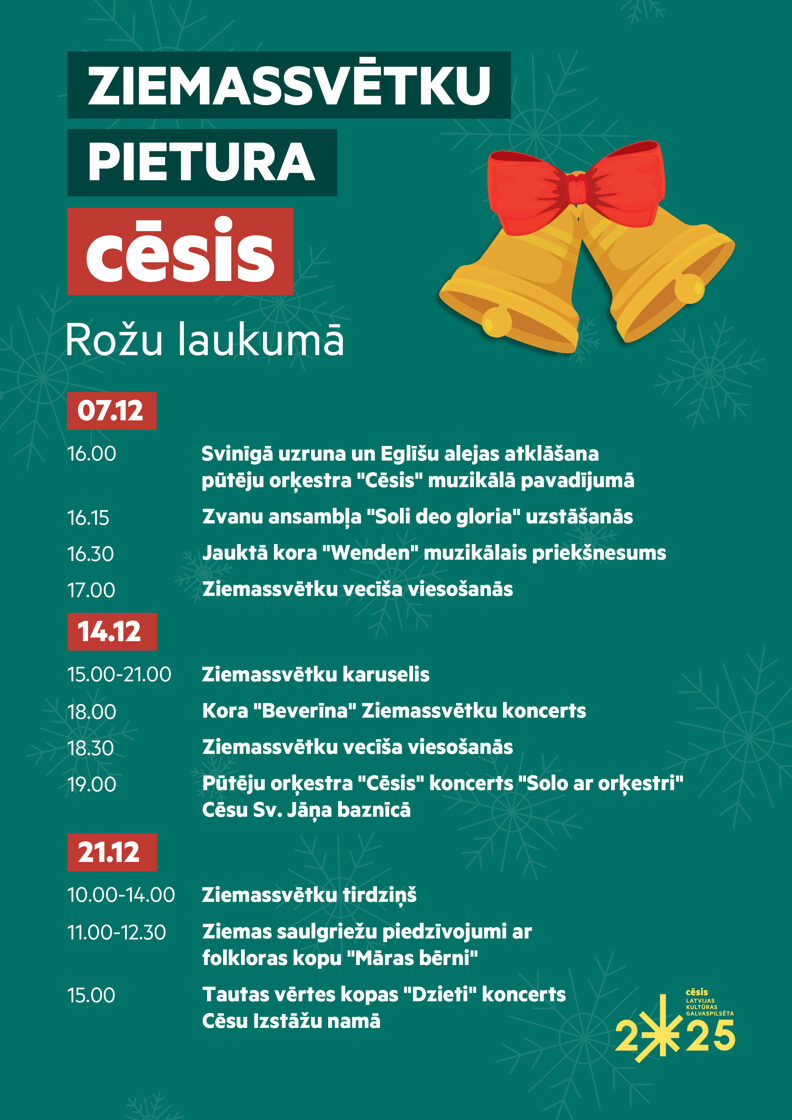 ZIEMASSVĒTKU
PIETURA
cēsis

Rožu laukumā

07.12

16.00 Svinīgā uzruna un Eglīšu alejas atklāšana pūtēju orķestra "Cēsis" muzikālā pavadījumā
16.15 Zvanu ansambļa "Soli deo gloria" uzstāšanās
16.30 Jauktā kora "Wenden" muzikālais priekšnesums
17.00 Ziemassvētku vecīša viesošanās

14.12

15.00-21.00 Ziemassvētku karuselis
18.00 Kora "Beverīna" Ziemassvētku koncerts
18.30 Ziemassvētku vecīša viesošanās
19.00 Pūtēju orķestra "Cēsis" koncerts "Solo ar orķestri" Cēsu Sv. Jāņa baznīcā

21.12

10.00-14.00 Ziemassvētku tirdziņš
11.00-12.30 Ziemas saulgriežu piedzīvojumi ar folkloras kopu "Māras bērni"
15.00 Tautas vērtes kopas "Dzieti" koncerts Cēsu Izstāžu namā

cēsis LATVIJAS KULTŪRAS GALVASPILSĒTA
2025